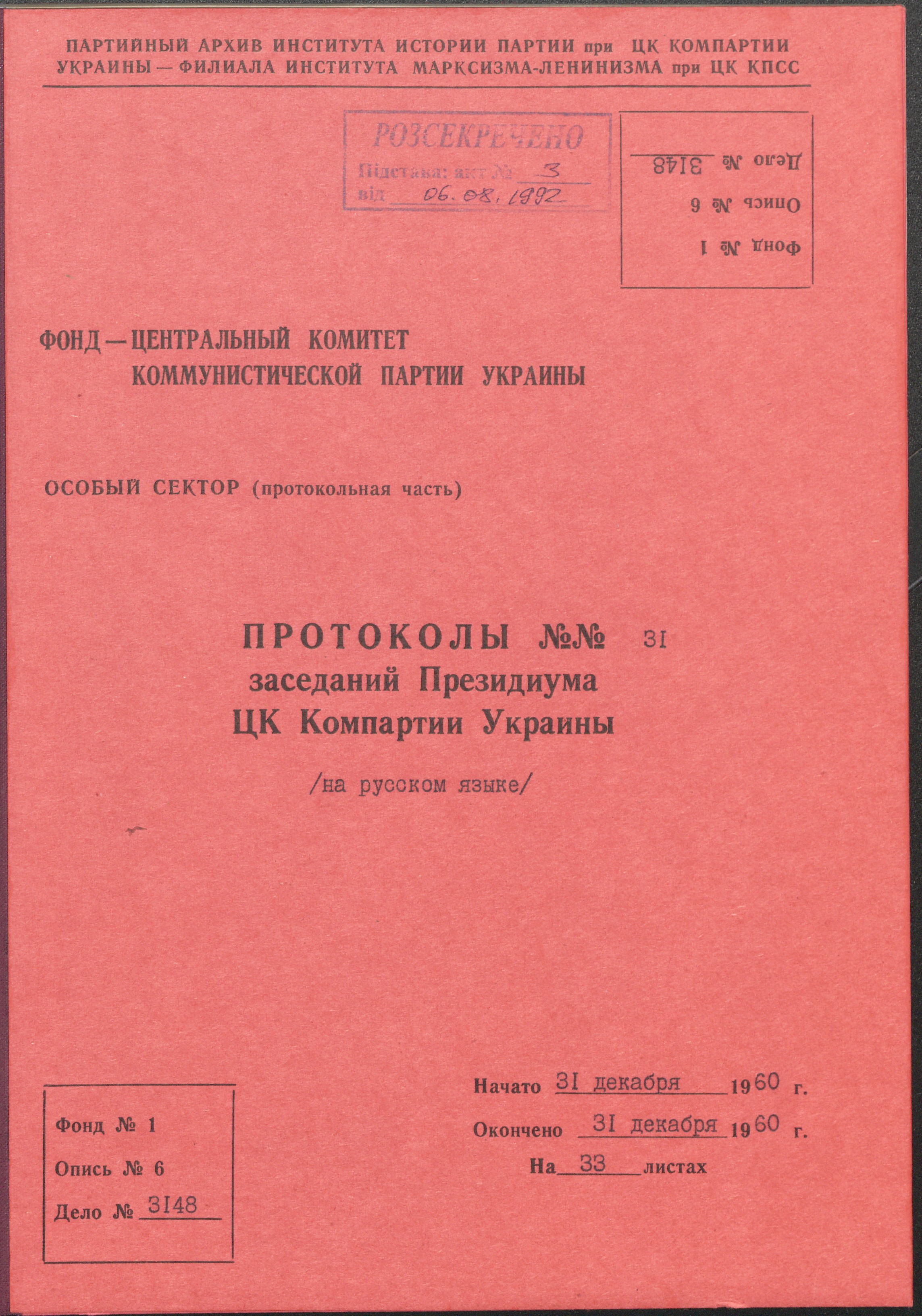 ПАРТИЙНЫЙ АРХИВ ИНСТИТУТА ИСТОРИИ ПАРТИИ при ЦК КОМПАРТИИ УКРАИНЫ — ФИЛИАЛА ИНСТИТУТА МАРКСИЗМА-ЛЕНИНИЗМА при ЦК КПСС

РОЗСЕКРЕЧЕНО
Підстава: акт № 3
від 06.08.1992

Фонд № 1
Опись № 6
Дело № 3148

ФОНД — ЦЕНТРАЛЬНЫЙ КОМИТЕТ
КОММУНИСТИЧЕСКОЙ ПАРТИИ УКРАИНЫ

ОСОБЫЙ СЕКТОР (протокольная часть)

ПРОТОКОЛЫ №№ 31
заседаний Президиума
ЦК Компартии Украины

/на русском языке/

Фонд № 1
Опись № 6
Дело № 3148

Начато 31 декабря 1960 г.
Окончено 31 декабря 1960 г.
На 33 листах